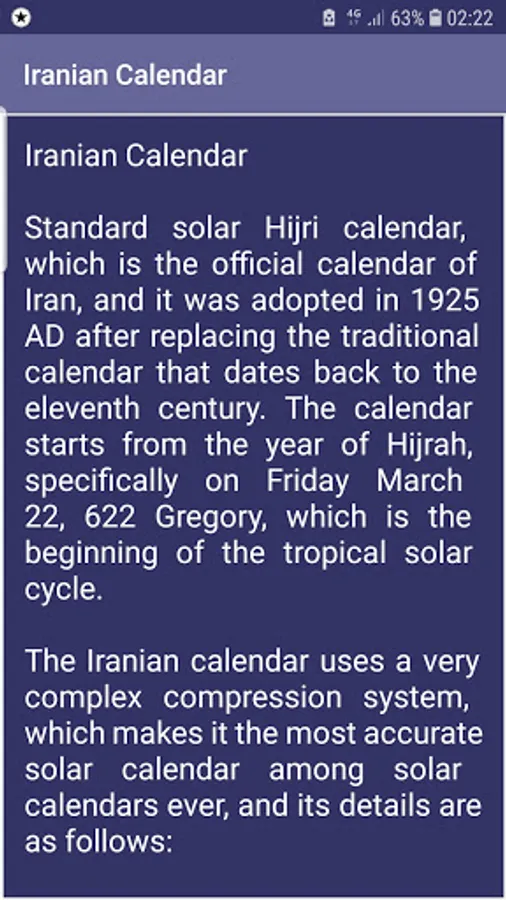 4G 63% 02:22

Iranian Calendar

Iranian Calendar

Standard solar Hijri calendar, which is the official calendar of Iran, and it was adopted in 1925 AD after replacing the traditional calendar that dates back to the eleventh century. The calendar starts from the year of Hijrah, specifically on Friday March 22, 622 Gregory, which is the beginning of the tropical solar cycle.

The Iranian calendar uses a very complex compression system, which makes it the most accurate solar calendar among solar calendars ever, and its details are as follows: